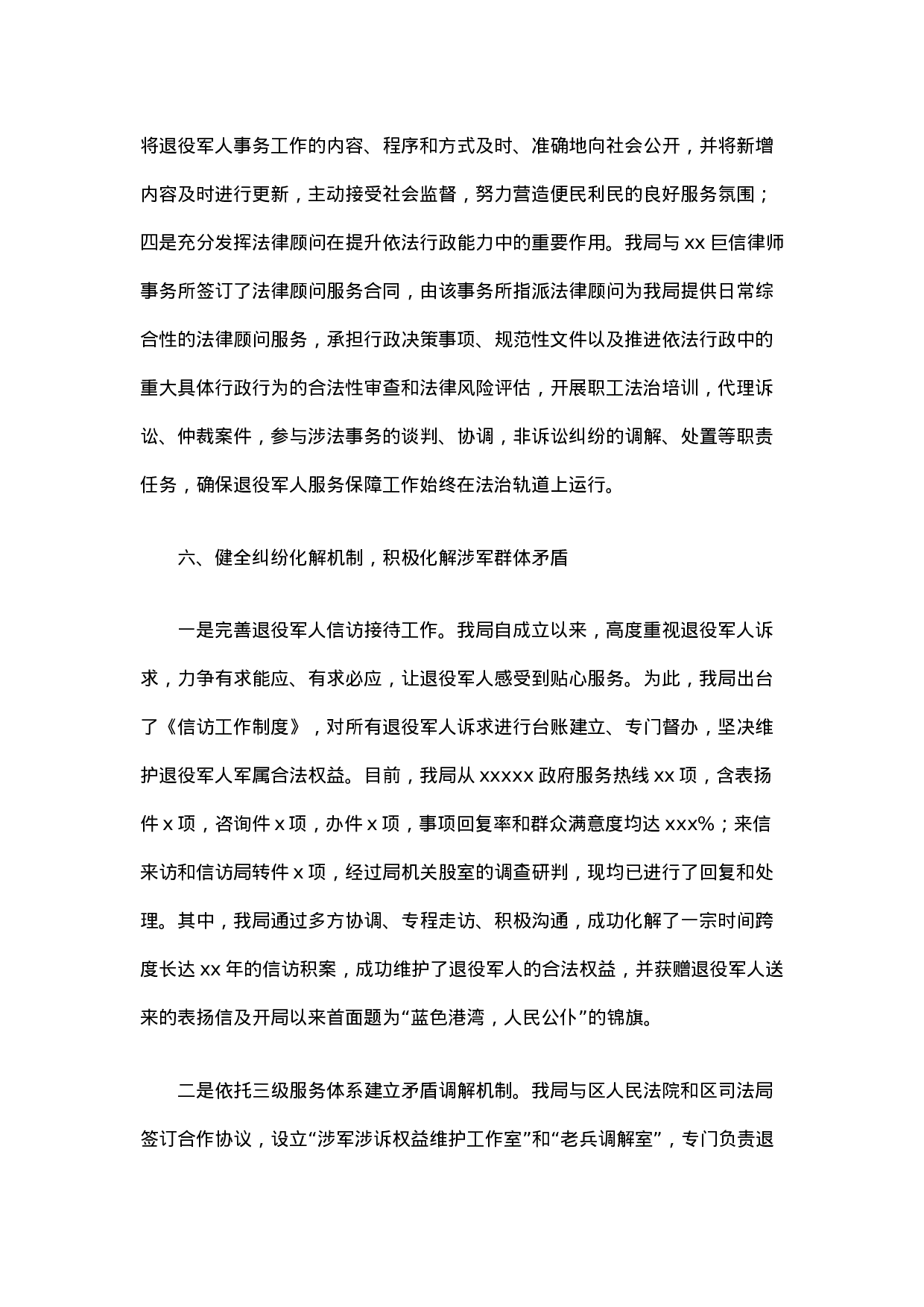 将退役军人事务工作的内容、程序和方式及时、准确地向社会公开，并将新增内容及时进行更新，主动接受社会监督，努力营造便民利民的良好服务氛围；四是充分发挥法律顾问在提升依法行政能力中的重要作用。我局与 xx 巨信律师事务所签订了法律顾问服务合同，由该事务所指派法律顾问为我局提供日常综合性的法律顾问服务，承担行政决策事项、规范性文件以及推进依法行政中的重大具体行政行为的合法性审查和法律风险评估，开展职工法治培训，代理诉讼、仲裁案件，参与涉法事务的谈判、协调，非诉讼纠纷的调解、处置等职责任务，确保退役军人服务保障工作始终在法治轨道上运行。

六、健全纠纷化解机制，积极化解涉军群体矛盾

一是完善退役军人信访接待工作。我局自成立以来，高度重视退役军人诉求，力争有求能应、有求必应，让退役军人感受到贴心服务。为此，我局出台了《信访工作制度》，对所有退役军人诉求进行台账建立、专门督办，坚决维护退役军人军属合法权益。目前，我局从 xxxxx 政府服务热线 xx 项，含表扬件 x 项，咨询件 x 项，办件 x 项，事项回复率和群众满意度均达 xxx%；来信来访和信访局转件 x 项，经过局机关股室的调查研判，现均已进行了回复和处理。其中，我局通过多方协调、专程走访、积极沟通，成功化解了一宗时间跨度长达 xx 年的信访积案，成功维护了退役军人的合法权益，并获赠退役军人送来的表扬信及开局以来首面题为“蓝色港湾，人民公仆”的锦旗。

二是依托三级服务体系建立矛盾调解机制。我局与区人民法院和区司法局签订合作协议，设立“涉军涉诉权益维护工作室”和“老兵调解室”，专门负责退